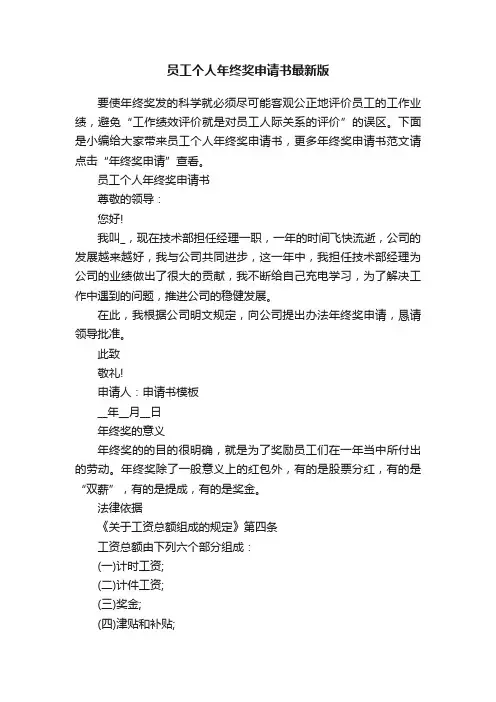 员工个人年终奖申请书最新版

要使年终奖发的科学就必须尽可能客观公正地评价员工的工作业绩，避免“工作绩效评价就是对员工人际关系的评价”的误区。下面是小编给大家带来员工个人年终奖申请书，更多年终奖申请书范文请点击“年终奖申请”查看。

员工个人年终奖申请书

尊敬的领导：

您好!

我叫_，现在技术部担任经理一职，一年的时间飞快流逝，公司的发展越来越好，我与公司共同进步，这一年中，我担任技术部经理为公司的业绩做出了很大的贡献，我不断给自己充电学习，为了解决工作中遇到的问题，推进公司的稳健发展。

在此，我根据公司明文规定，向公司提出办法年终奖申请，恳请领导批准。

此致

敬礼!

申请人：申请书模板

__年__月__日

年终奖的意义

年终奖的的目的很明确，就是为了奖励员工们在一年当中所付出的劳动。年终奖除了一般意义上的红包外，有的是股票分红，有的是“双薪”，有的是提成，有的是奖金。

法律依据

《关于工资总额组成的规定》第四条

工资总额由下列六个部分组成：

(一)计时工资;

(二)计件工资;

(三)奖金;

(四)津贴和补贴;